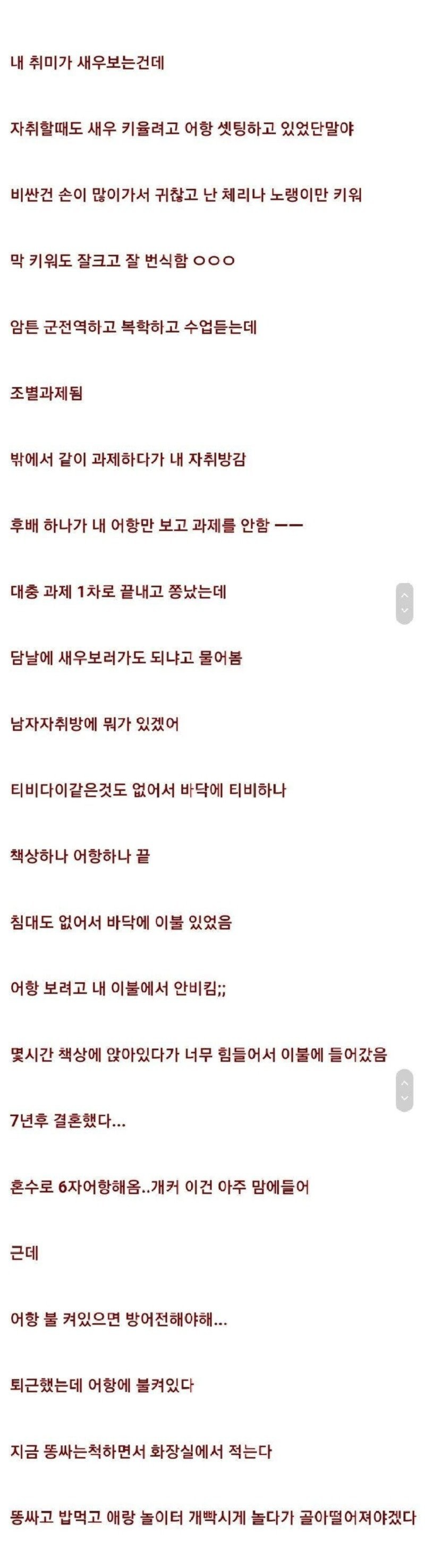 내 취미가 새우보는건데

자취할때도 새우 키울려고 어항 셋팅하고 있었단말야

비싼건 손이 많이가서 귀찮고 난 체리나 노랭이만 키워

막 키워도 잘크고 잘 번식함 ㅇㅇㅇ

암튼 군전역하고 복학하고 수업듣는데

조별과제됨

밖에서 같이 과제하다가 내 자취방감

후배 하나가 내 어항만 보고 과제를 안함 ㅡㅡ

대충 과제 1차로 끝내고 쫑났는데

담날에 새우보러가도 되냐고 물어봄

남자자취방에 뭐가 있겠어

티비다이같은것도 없어서 바닥에 티비하나

책상하나 어항하나 끝

침대도 없어서 바닥에 이불 있었음

어항 보려고 내 이불에서 안비킴;;

몇시간 책상에 앉아있다가 너무 힘들어서 이불에 들어갔음

7년후 결혼했다...

혼수로 6자어항해옴..개커 이건 아주 맘에들어

근데

어항 불 켜있으면 방어전해야해...

퇴근했는데 어항에 불켜있다

지금 똥싸는척하면서 화장실에서 적는다

똥싸고 밥먹고 애랑 놀이터 개빡시게 놀다가 골아떨어져야겠다